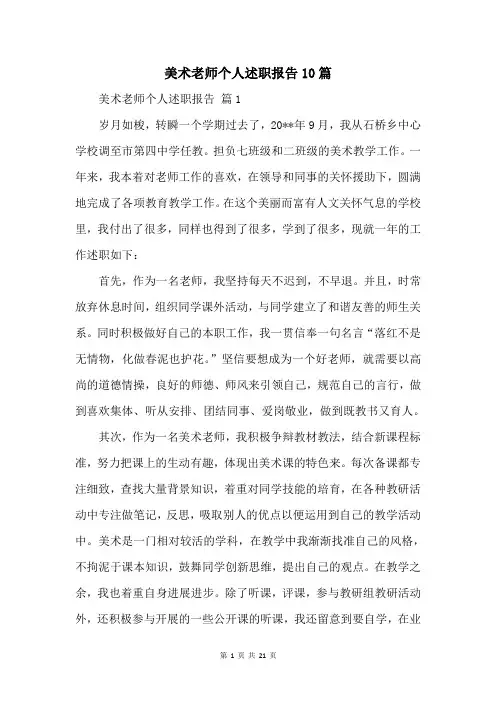 美术老师个人述职报告10篇

美术老师个人述职报告 篇1

岁月如梭，转瞬一个学期过去了，20**年9月，我从石桥乡中心学校调至市第四中学任教。担负七班级和二班级的美术教学工作。一年来，我本着对老师工作的喜欢，在领导和同事的关怀援助下，圆满地完成了各项教育教学工作。在这个美丽而富有人文关怀气息的学校里，我付出了很多，同样也得到了很多，学到了很多，现就一年的工作述职如下：

首先，作为一名老师，我坚持每天不迟到，不早退。并且，时常放弃休息时间，组织同学课外活动，与同学建立了和谐友善的师生关系。同时积极做好自己的本职工作，我一贯信奉一句名言“落红不是无情物，化做春泥也护花。”坚信要想成为一个好老师，就需要以高尚的道德情操，良好的师德、师风来引领自己，规范自己的言行，做到喜欢集体、听从安排、团结同事、爱岗敬业，做到既教书又育人。

其次，作为一名美术老师，我积极争辩教材教法，结合新课程标准，努力把课上的生动有趣，体现出美术课的特色来。每次备课都专注细致，查找大量背景知识，着重对同学技能的培育，在各种教研活动中专注做笔记，反思，吸取别人的优点以便运用到自己的教学活动中。美术是一门相对较活的学科，在教学中我渐渐找准自己的风格，不拘泥于课本知识，鼓舞同学创新思维，提出自己的观点。在教学之余，我也着重自身进展进步。除了听课，评课，参与教研组教研活动外，还积极参与开展的一些公开课的听课，我还留意到要自学，在业

第 1 页 共 21 页